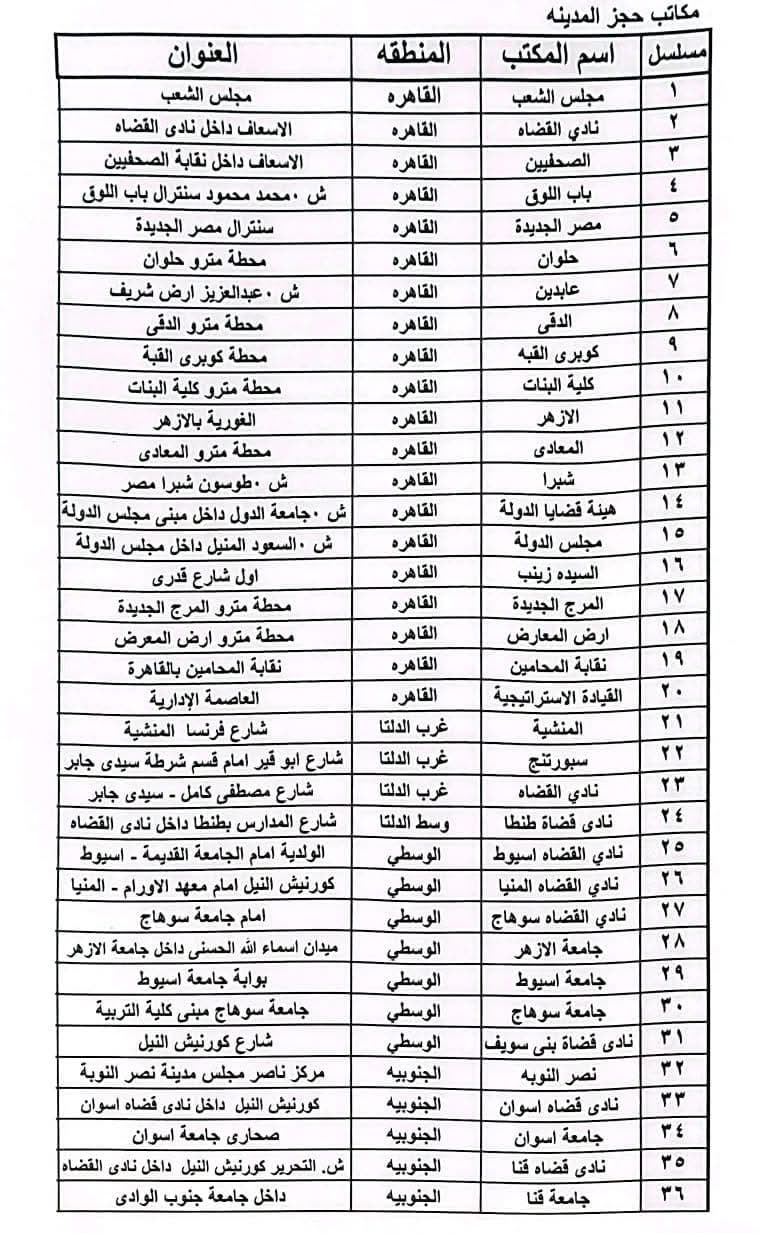 مكاتب حجز المدينه

| مسلسل | اسم المكتب | المنطقه | العنوان |
|---|---|---|---|
| ١ | مجلس الشعب | القاهره | مجلس الشعب |
| ٢ | نادي القضاه | القاهره | الاسعاف داخل نادى القضاه |
| ٣ | الصحفيين | القاهره | الاسعاف داخل نقابة الصحفيين |
| ٤ | باب اللوق | القاهره | ش ٠محمد محمود سنترال باب اللوق |
| ٥ | مصر الجديدة | القاهره | سنترال مصر الجديدة |
| ٦ | حلوان | القاهره | محطة مترو حلوان |
| ٧ | عابدين | القاهره | ش ٠عبدالعزيز ارض شريف |
| ٨ | الدقى | القاهره | محطة مترو الدقى |
| ٩ | كوبرى القبه | القاهره | محطة كوبرى القبة |
| ١٠ | كلية البنات | القاهره | محطة مترو كلية البنات |
| ١١ | الازهر | القاهره | الغورية بالازهر |
| ١٢ | المعادى | القاهره | محطة مترو المعادى |
| ١٣ | شبرا | القاهره | ش ٠طوسون شبرا مصر |
| ١٤ | هيئة قضايا الدولة | القاهره | ش ٠جامعة الدول داخل مبنى مجلس الدولة |
| ١٥ | مجلس الدولة | القاهره | ش ٠السعود المنيل داخل مجلس الدولة |
| ١٦ | السيده زينب | القاهره | اول شارع قدرى |
| ١٧ | المرج الجديدة | القاهره | محطة مترو المرج الجديدة |
| ١٨ | ارض المعارض | القاهره | محطة مترو ارض المعرض |
| ١٩ | نقابة المحامين | القاهره | نقابة المحامين بالقاهرة |
| ٢٠ | القيادة الاستراتيجية | القاهره | العاصمة الإدارية |
| ٢١ | المنشية | غرب الدلتا | شارع فرنسا المنشية |
| ٢٢ | سبورتنج | غرب الدلتا | شارع ابو قير امام قسم شرطة سيدى جابر |
| ٢٣ | نادي القضاه | غرب الدلتا | شارع مصطفى كامل - سيدى جابر |
| ٢٤ | نادى قضاة طنطا | وسط الدلتا | شارع المدارس بطنطا داخل نادى القضاه |
| ٢٥ | نادي القضاه اسيوط | الوسطي | الولدية امام الجامعة القديمة - اسيوط |
| ٢٦ | نادي القضاه المنيا | الوسطي | كورنيش النيل امام معهد الاورام - المنيا |
| ٢٧ | نادي القضاه سوهاج | الوسطي | امام جامعة سوهاج |
| ٢٨ | جامعة الازهر | الوسطي | ميدان اسماء الله الحسنى داخل جامعة الازهر |
| ٢٩ | جامعة اسيوط | الوسطي | بوابة جامعة اسيوط |
| ٣٠ | جامعة سوهاج | الوسطي | جامعة سوهاج مبنى كلية التربية |
| ٣١ | نادى قضاة بنى سويف | الوسطي | شارع كورنيش النيل |
| ٣٢ | نصر النوبه | الجنوبيه | مركز ناصر مجلس مدينة نصر النوبة |
| ٣٣ | نادى قضاه اسوان | الجنوبيه | كورنيش النيل داخل نادى قضاه اسوان |
| ٣٤ | جامعة اسوان | الجنوبيه | صحارى جامعة اسوان |
| ٣٥ | نادى قضاه قنا | الجنوبيه | ش. التحرير كورنيش النيل داخل نادى القضاه |
| ٣٦ | جامعة قنا | الجنوبيه | داخل جامعة جنوب الوادى |